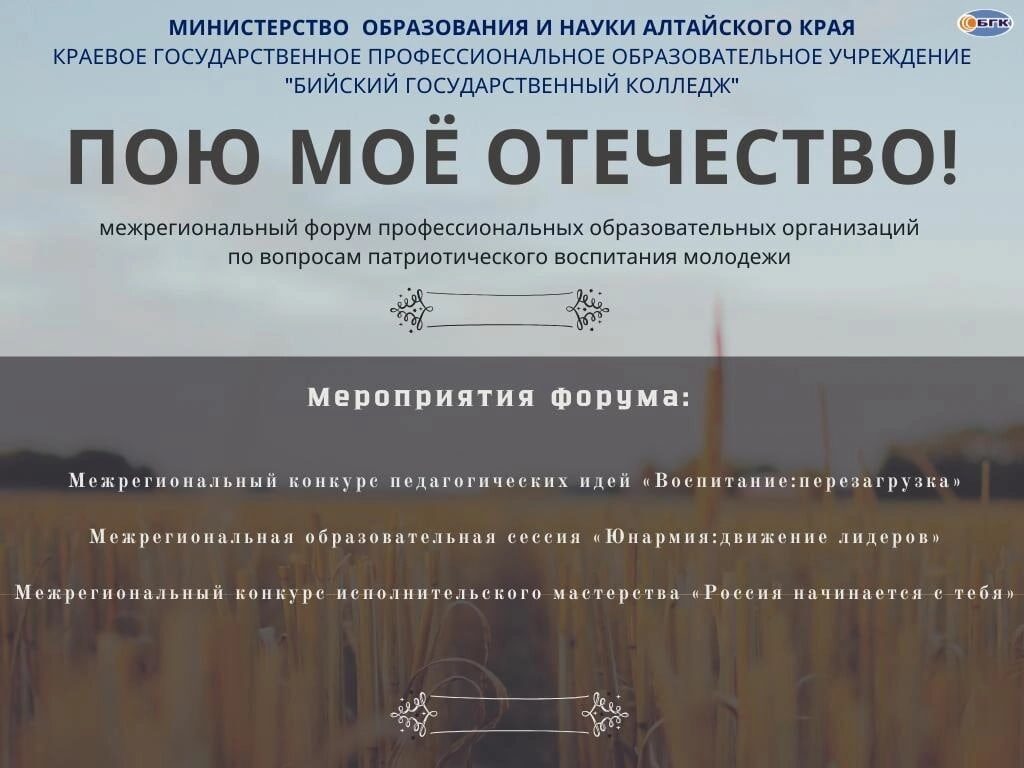 МИНИСТЕРСТВО ОБРАЗОВАНИЯ И НАУКИ АЛТАЙСКОГО КРАЯ
КРАЕВОЕ ГОСУДАРСТВЕННОЕ ПРОФЕССИОНАЛЬНОЕ ОБРАЗОВАТЕЛЬНОЕ УЧРЕЖДЕНИЕ
"БИЙСКИЙ ГОСУДАРСТВЕННЫЙ КОЛЛЕДЖ"

БГК

ПОЮ МОЁ ОТЕЧЕСТВО!

межрегиональный форум профессиональных образовательных организаций по вопросам патриотического воспитания молодежи

Мероприятия форума:

Межрегиональный конкурс педагогических идей «Воспитание:перезагрузка»

Межрегиональная образовательная сессия «Юнармия:движение лидеров»

Межрегиональный конкурс исполнительского мастерства «Россия начинается с тебя»